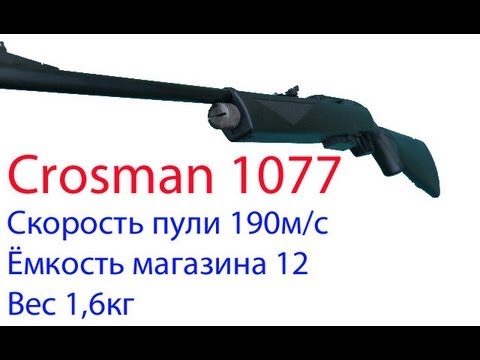 Crosman 1077

Скорость пули 190м/с

Ёмкость магазина 12

Вес 1,6кг